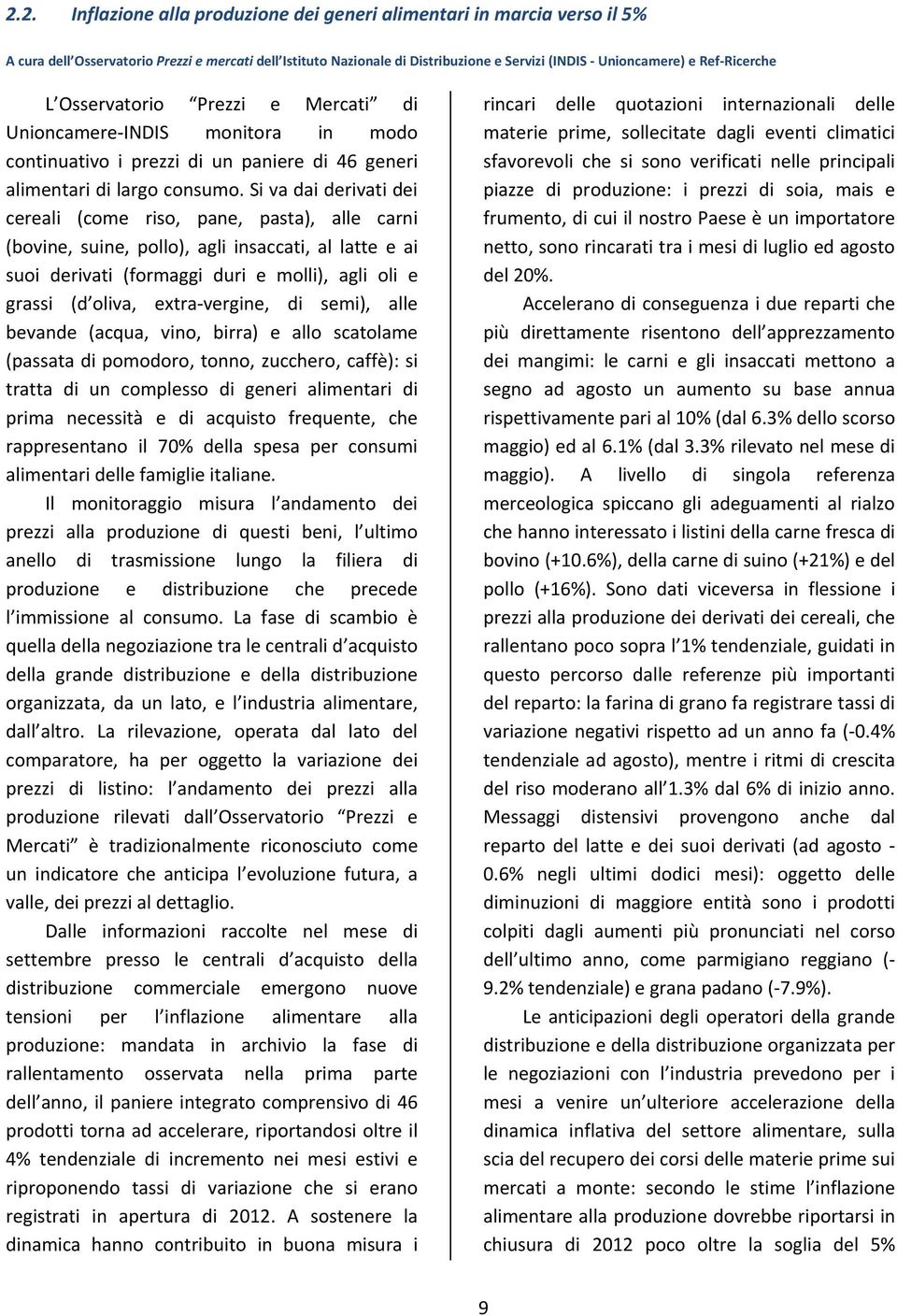 2.2. Inflazione alla produzione dei generi alimentari in marcia verso il 5%

A cura dell'Osservatorio Prezzi e mercati dell'Istituto Nazionale di Distribuzione e Servizi (INDIS - Unioncamere) e Ref-Ricerche

L'Osservatorio "Prezzi e Mercati" di Unioncamere-INDIS monitora in modo continuativo i prezzi di un paniere di 46 generi alimentari di largo consumo. Si va dai derivati dei cereali (come riso, pane, pasta), alle carni (bovine, suine, pollo), agli insaccati, al latte e ai suoi derivati (formaggi duri e molli), agli oli e grassi (d'oliva, extra-vergine, di semi), alle bevande (acqua, vino, birra) e allo scatolame (passata di pomodoro, tonno, zucchero, caffè): si tratta di un complesso di generi alimentari di prima necessità e di acquisto frequente, che rappresentano il 70% della spesa per consumi alimentari delle famiglie italiane.

Il monitoraggio misura l'andamento dei prezzi alla produzione di questi beni, l'ultimo anello di trasmissione lungo la filiera di produzione e distribuzione che precede l'immissione al consumo. La fase di scambio è quella della negoziazione tra le centrali d'acquisto della grande distribuzione e della distribuzione organizzata, da un lato, e l'industria alimentare, dall'altro. La rilevazione, operata dal lato del comparatore, ha per oggetto la variazione dei prezzi di listino: l'andamento dei prezzi alla produzione rilevati dall'Osservatorio "Prezzi e Mercati" è tradizionalmente riconosciuto come un indicatore che anticipa l'evoluzione futura, a valle, dei prezzi al dettaglio.

Dalle informazioni raccolte nel mese di settembre presso le centrali d'acquisto della distribuzione commerciale emergono nuove tensioni per l'inflazione alimentare alla produzione: mandata in archivio la fase di rallentamento osservata nella prima parte dell'anno, il paniere integrato comprensivo di 46 prodotti torna ad accelerare, riportandosi oltre il 4% tendenziale di incremento nei mesi estivi e riproponendo tassi di variazione che si erano registrati in apertura di 2012. A sostenere la dinamica hanno contribuito in buona misura i rincari delle quotazioni internazionali delle materie prime, sollecitate dagli eventi climatici sfavorevoli che si sono verificati nelle principali piazze di produzione: i prezzi di soia, mais e frumento, di cui il nostro Paese è un importatore netto, sono rincarati tra i mesi di luglio ed agosto del 20%.

Accelerano di conseguenza i due reparti che più direttamente risentono dell'apprezzamento dei mangimi: le carni e gli insaccati mettono a segno ad agosto un aumento su base annua rispettivamente pari al 10% (dal 6.3% dello scorso maggio) ed al 6.1% (dal 3.3% rilevato nel mese di maggio). A livello di singola referenza merceologica spiccano gli adeguamenti al rialzo che hanno interessato i listini della carne fresca di bovino (+10.6%), della carne di suino (+21%) e del pollo (+16%). Sono dati viceversa in flessione i prezzi alla produzione dei derivati dei cereali, che rallentano poco sopra l'1% tendenziale, guidati in questo percorso dalle referenze più importanti del reparto: la farina di grano fa registrare tassi di variazione negativi rispetto ad un anno fa (-0.4% tendenziale ad agosto), mentre i ritmi di crescita del riso moderano all'1.3% dal 6% di inizio anno. Messaggi distensivi provengono anche dal reparto del latte e dei suoi derivati (ad agosto -0.6% negli ultimi dodici mesi): oggetto delle diminuzioni di maggiore entità sono i prodotti colpiti dagli aumenti più pronunciati nel corso dell'ultimo anno, come parmigiano reggiano (-9.2% tendenziale) e grana padano (-7.9%).

Le anticipazioni degli operatori della grande distribuzione e della distribuzione organizzata per le negoziazioni con l'industria prevedono per i mesi a venire un'ulteriore accelerazione della dinamica inflativa del settore alimentare, sulla scia del recupero dei corsi delle materie prime sui mercati a monte: secondo le stime l'inflazione alimentare alla produzione dovrebbe riportarsi in chiusura di 2012 poco oltre la soglia del 5%

9